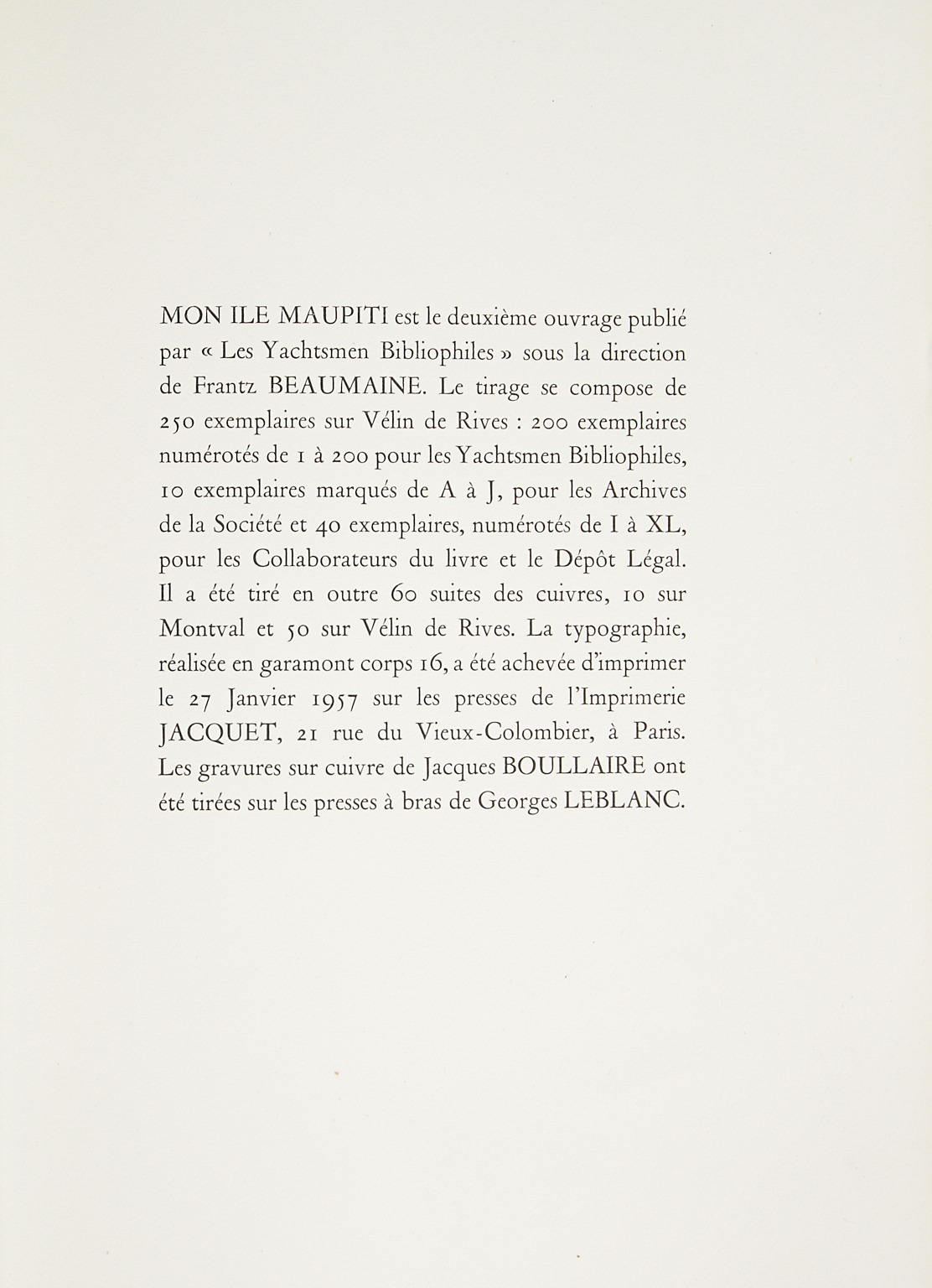 MON ILE MAUPITI est le deuxième ouvrage publié par « Les Yachtsmen Bibliophiles » sous la direction de Frantz BEAUMAINE. Le tirage se compose de 250 exemplaires sur Vélin de Rives : 200 exemplaires numérotés de 1 à 200 pour les Yachtsmen Bibliophiles, 10 exemplaires marqués de A à J, pour les Archives de la Société et 40 exemplaires, numérotés de I à XL, pour les Collaborateurs du livre et le Dépôt Légal. Il a été tiré en outre 60 suites des cuivres, 10 sur Montval et 50 sur Vélin de Rives. La typographie, réalisée en garamont corps 16, a été achevée d'imprimer le 27 Janvier 1957 sur les presses de l'Imprimerie JACQUET, 21 rue du Vieux-Colombier, à Paris. Les gravures sur cuivre de Jacques BOULLAIRE ont été tirées sur les presses à bras de Georges LEBLANC.